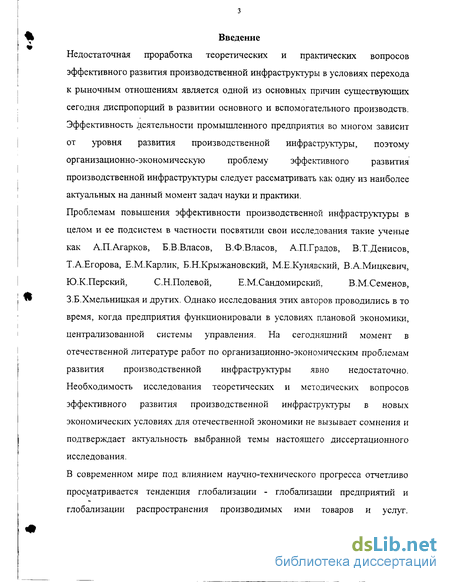 3

Введение

Недостаточная проработка теоретических и практических вопросов эффективного развития производственной инфраструктуры в условиях перехода к рыночным отношениям является одной из основных причин существующих сегодня диспропорций в развитии основного и вспомогательного производств. Эффективность деятельности промышленного предприятия во многом зависит от уровня развития производственной инфраструктуры, поэтому организационно-экономическую проблему эффективного развития производственной инфраструктуры следует рассматривать как одну из наиболее актуальных на данный момент задач науки и практики.

Проблемам повышения эффективности производственной инфраструктуры в целом и ее подсистем в частности посвятили свои исследования такие ученые как А.П.Агарков, Б.В.Власов, В.Ф.Власов, А.П.Градов, В.Т.Денисов, Т.А.Егорова, Е.М.Карлик, Б.Н.Крыжановский, М.Е.Кунявский, В.А.Мицкевич, Ю.К.Перский, С.Н.Полевой, Е.М.Сандомирский, В.М.Семенов, З.Б.Хмельницкая и других. Однако исследования этих авторов проводились в то время, когда предприятия функционировали в условиях плановой экономики, централизованной системы управления. На сегодняшний момент в отечественной литературе работ по организационно-экономическим проблемам развития производственной инфраструктуры явно недостаточно. Необходимость исследования теоретических и методических вопросов эффективного развития производственной инфраструктуры в новых экономических условиях для отечественной экономики не вызывает сомнения и подтверждает актуальность выбранной темы настоящего диссертационного исследования.

В современном мире под влиянием научно-технического прогресса отчетливо просматривается тенденция глобализации - глобализации предприятий и глобализации распространения производимых ими товаров и услуг.

dsLib.net
библиотека диссертаций